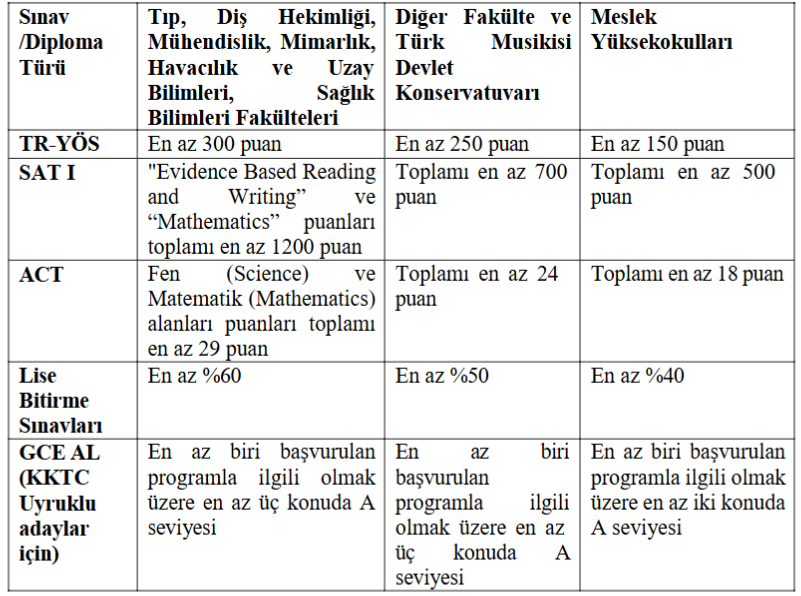 | Sınav /Diploma Türü | Tıp, Diş Hekimliği, Mühendislik, Mimarlık, Havacılık ve Uzay Bilimleri, Sağlık Bilimleri Fakülteleri | Diğer Fakülte ve Türk Musikisi Devlet Konservatuvarı | Meslek Yüksekokulları |
|---|---|---|---|
| TR-YÖS | En az 300 puan | En az 250 puan | En az 150 puan |
| SAT I | "Evidence Based Reading and Writing" ve "Mathematics" puanları toplamı en az 1200 puan | Toplamı en az 700 puan | Toplamı en az 500 puan |
| ACT | Fen (Science) ve Matematik (Mathematics) alanları puanları toplamı en az 29 puan | Toplamı en az 24 puan | Toplamı en az 18 puan |
| Lise Bitirme Sınavları | En az %60 | En az %50 | En az %40 |
| GCE AL (KKTC Uyruklu adaylar için) | En az biri başvurulan programla ilgili olmak üzere en az üç konuda A seviyesi | En az biri başvurulan programla ilgili olmak üzere en az üç konuda A seviyesi | En az biri başvurulan programla ilgili olmak üzere en az iki konuda A seviyesi |